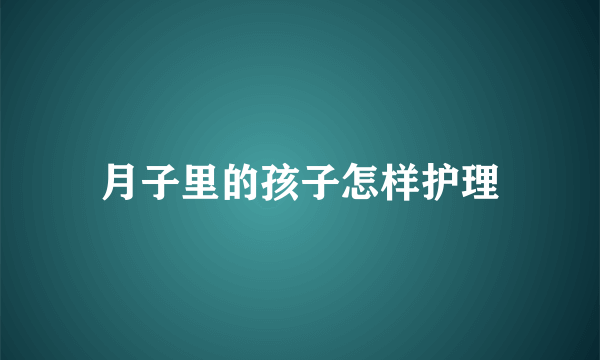 月子里的孩子怎样护理